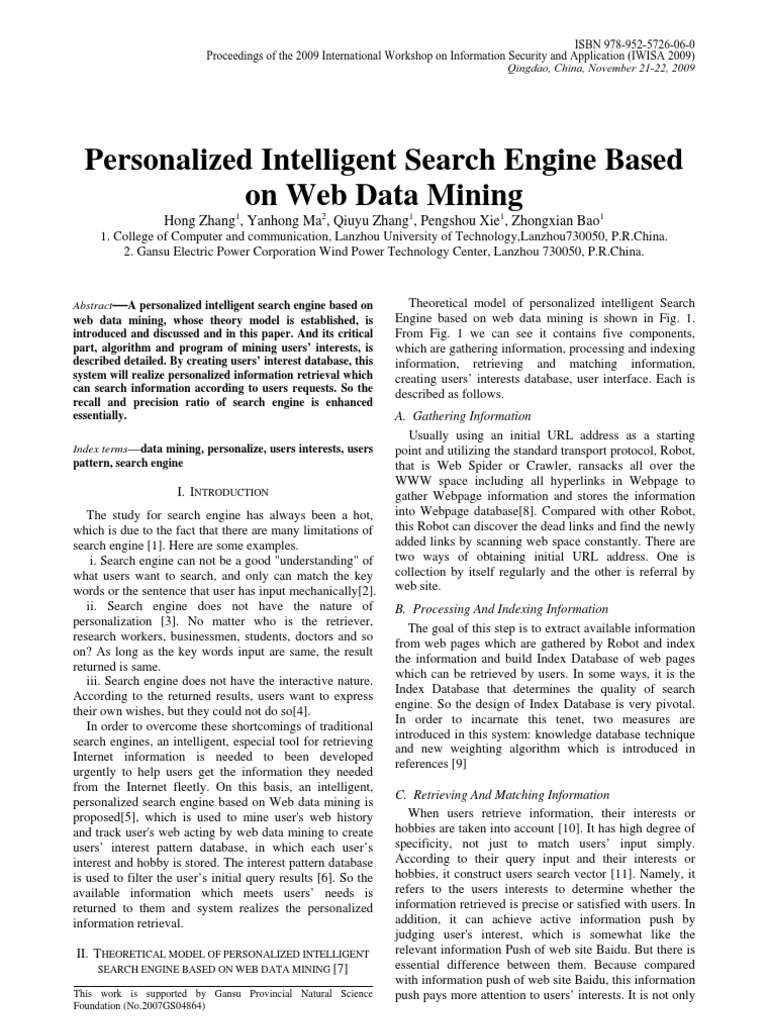 ISBN 978-952-5726-06-0
Proceedings of the 2009 International Workshop on Information Security and Application (IWISA 2009)
Qingdao, China, November 21-22, 2009

Personalized Intelligent Search Engine Based on Web Data Mining

Hong Zhang$^1$, Yanhong Ma$^2$, Qiuyu Zhang$^1$, Pengshou Xie$^1$, Zhongxian Bao$^1$
1. College of Computer and communication, Lanzhou University of Technology,Lanzhou730050, P.R.China.
2. Gansu Electric Power Corporation Wind Power Technology Center, Lanzhou 730050, P.R.China.

Abstract—A personalized intelligent search engine based on web data mining, whose theory model is established, is introduced and discussed and in this paper. And its critical part, algorithm and program of mining users' interests, is described detailed. By creating users' interest database, this system will realize personalized information retrieval which can search information according to users requests. So the recall and precision ratio of search engine is enhanced essentially.

Index terms—data mining, personalize, users interests, users pattern, search engine

I. INTRODUCTION

The study for search engine has always been a hot, which is due to the fact that there are many limitations of search engine [1]. Here are some examples.

i. Search engine can not be a good "understanding" of what users want to search, and only can match the key words or the sentence that user has input mechanically[2].

ii. Search engine does not have the nature of personalization [3]. No matter who is the retriever, research workers, businessmen, students, doctors and so on? As long as the key words input are same, the result returned is same.

iii. Search engine does not have the interactive nature. According to the returned results, users want to express their own wishes, but they could not do so[4].

In order to overcome these shortcomings of traditional search engines, an intelligent, especial tool for retrieving Internet information is needed to been developed urgently to help users get the information they needed from the Internet fleetly. On this basis, an intelligent, personalized search engine based on Web data mining is proposed[5], which is used to mine user's web history and track user's web acting by web data mining to create users' interest pattern database, in which each user's interest and hobby is stored. The interest pattern database is used to filter the user's initial query results [6]. So the available information which meets users' needs is returned to them and system realizes the personalized information retrieval.

II. THEORETICAL MODEL OF PERSONALIZED INTELLIGENT SEARCH ENGINE BASED ON WEB DATA MINING [7]

This work is supported by Gansu Provincial Natural Science Foundation (No.2007GS04864)

Theoretical model of personalized intelligent Search Engine based on web data mining is shown in Fig. 1. From Fig. 1 we can see it contains five components, which are gathering information, processing and indexing information, retrieving and matching information, creating users' interests database, user interface. Each is described as follows.

A. Gathering Information

Usually using an initial URL address as a starting point and utilizing the standard transport protocol, Robot, that is Web Spider or Crawler, ransacks all over the WWW space including all hyperlinks in Webpage to gather Webpage information and stores the information into Webpage database[8]. Compared with other Robot, this Robot can discover the dead links and find the newly added links by scanning web space constantly. There are two ways of obtaining initial URL address. One is collection by itself regularly and the other is referral by web site.

B. Processing And Indexing Information

The goal of this step is to extract available information from web pages which are gathered by Robot and index the information and build Index Database of web pages which can be retrieved by users. In some ways, it is the Index Database that determines the quality of search engine. So the design of Index Database is very pivotal. In order to incarnate this tenet, two measures are introduced in this system: knowledge database technique and new weighting algorithm which is introduced in references [9]

C. Retrieving And Matching Information

When users retrieve information, their interests or hobbies are taken into account [10]. It has high degree of specificity, not just to match users' input simply. According to their query input and their interests or hobbies, it construct users search vector [11]. Namely, it refers to the users interests to determine whether the information retrieved is precise or satisfied with users. In addition, it can achieve active information push by judging user's interest, which is somewhat like the relevant information Push of web site Baidu. But there is essential difference between them. Because compared with information push of web site Baidu, this information push pays more attention to users' interests. It is not only